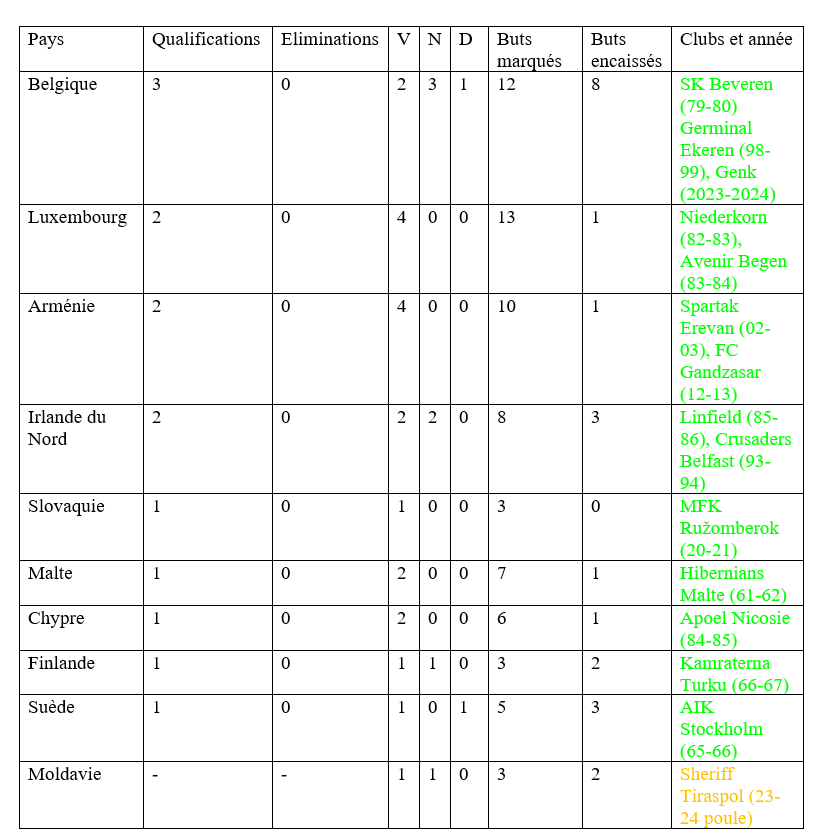 | Pays | Qualifications | Eliminations | V | N | D | Buts marqués | Buts encaissés | Clubs et année |
|---|---|---|---|---|---|---|---|---|
| Belgique | 3 | 0 | 2 | 3 | 1 | 12 | 8 | SK Beveren (79-80) Germinal Ekeren (98-99), Genk (2023-2024) |
| Luxembourg | 2 | 0 | 4 | 0 | 0 | 13 | 1 | Niederkorn (82-83), Avenir Begen (83-84) |
| Arménie | 2 | 0 | 4 | 0 | 0 | 10 | 1 | Spartak Erevan (02-03), FC Gandzasar (12-13) |
| Irlande du Nord | 2 | 0 | 2 | 2 | 0 | 8 | 3 | Linfield (85-86), Crusaders Belfast (93-94) |
| Slovaquie | 1 | 0 | 1 | 0 | 0 | 3 | 0 | MFK Ružomberok (20-21) |
| Malte | 1 | 0 | 2 | 0 | 0 | 7 | 1 | Hibernians Malte (61-62) |
| Chypre | 1 | 0 | 2 | 0 | 0 | 6 | 1 | Apoel Nicosie (84-85) |
| Finlande | 1 | 0 | 1 | 1 | 0 | 3 | 2 | Kamraterna Turku (66-67) |
| Suède | 1 | 0 | 1 | 0 | 1 | 5 | 3 | AIK Stockholm (65-66) |
| Moldavie | - | - | 1 | 1 | 0 | 3 | 2 | Sheriff Tiraspol (23-24 poule) |